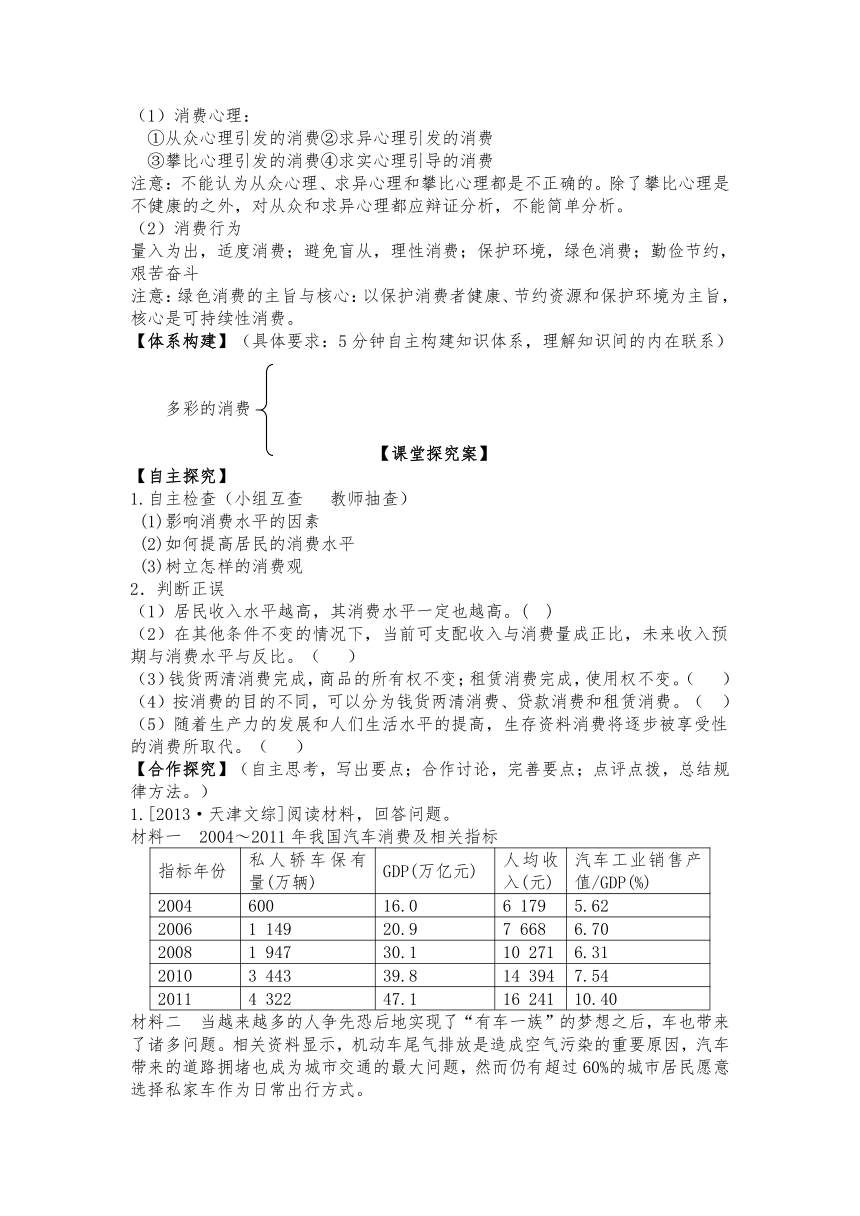 （1）消费心理：
①从众心理引发的消费②求异心理引发的消费
③攀比心理引发的消费④求实心理引导的消费
注意：不能认为从众心理、求异心理和攀比心理都是不正确的。除了攀比心理是不健康的之外，对从众和求异心理都应辩证分析，不能简单分析。
（2）消费行为
量入为出，适度消费；避免盲从，理性消费；保护环境，绿色消费；勤俭节约，艰苦奋斗
注意：绿色消费的主旨与核心：以保护消费者健康、节约资源和保护环境为主旨，核心是可持续性消费。
【体系构建】（具体要求：5分钟自主构建知识体系，理解知识间的内在联系）

多彩的消费

【课堂探究案】
【自主探究】
1.自主检查（小组互查　教师抽查）
(1)影响消费水平的因素
(2)如何提高居民的消费水平
(3)树立怎样的消费观
2．判断正误
（1）居民收入水平越高，其消费水平一定也越高。（　）
（2）在其他条件不变的情况下，当前可支配收入与消费量成正比，未来收入预期与消费水平与反比。（　）
（3)钱货两清消费完成，商品的所有权不变；租赁消费完成，使用权不变。(　)
（4）按消费的目的不同，可以分为钱货两清消费、贷款消费和租赁消费。（　）
（5）随着生产力的发展和人们生活水平的提高，生存资料消费将逐步被享受性的消费所取代。（　）
【合作探究】（自主思考，写出要点；合作讨论，完善要点；点评点拨，总结规律方法。）
1.[2013·天津文综]阅读材料，回答问题。
材料一　2004～2011年我国汽车消费及相关指标

| 指标年份 | 私人轿车保有量(万辆) | GDP(万亿元) | 人均收入(元) | 汽车工业销售产值/GDP(%) |
|---|---|---|---|---|
| 2004 | 600 | 16.0 | 6 179 | 5.62 |
| 2006 | 1 149 | 20.9 | 7 668 | 6.70 |
| 2008 | 1 947 | 30.1 | 10 271 | 6.31 |
| 2010 | 3 443 | 39.8 | 14 394 | 7.54 |
| 2011 | 4 322 | 47.1 | 16 241 | 10.40 |

材料二　当越来越多的人争先恐后地实现了“有车一族”的梦想之后，车也带来了诸多问题。相关资料显示，机动车尾气排放是造成空气污染的重要原因，汽车带来的道路拥堵也成为城市交通的最大问题，然而仍有超过60%的城市居民愿意选择私家车作为日常出行方式。